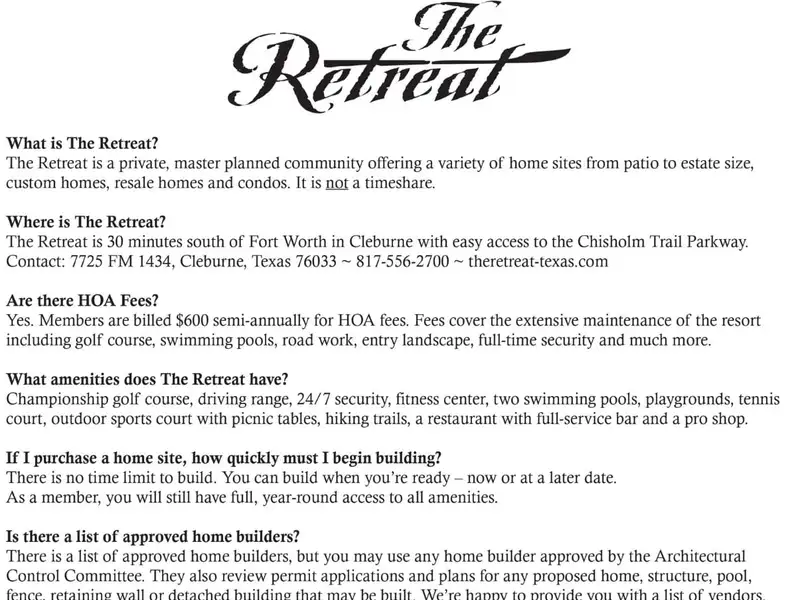 The Retreat

What is The Retreat?
The Retreat is a private, master planned community offering a variety of home sites from patio to estate size, custom homes, resale homes and condos. It is not a timeshare.

Where is The Retreat?
The Retreat is 30 minutes south of Fort Worth in Cleburne with easy access to the Chisholm Trail Parkway. Contact: 7725 FM 1434, Cleburne, Texas 76033 ~ 817-556-2700 ~ theretreat-texas.com

Are there HOA Fees?
Yes. Members are billed $600 semi-annually for HOA fees. Fees cover the extensive maintenance of the resort including golf course, swimming pools, road work, entry landscape, full-time security and much more.

What amenities does The Retreat have?
Championship golf course, driving range, 24/7 security, fitness center, two swimming pools, playgrounds, tennis court, outdoor sports court with picnic tables, hiking trails, a restaurant with full-service bar and a pro shop.

If I purchase a home site, how quickly must I begin building?
There is no time limit to build. You can build when you're ready – now or at a later date.
As a member, you will still have full, year-round access to all amenities.

Is there a list of approved home builders?
There is a list of approved home builders, but you may use any home builder approved by the Architectural Control Committee. They also review permit applications and plans for any proposed home, structure, pool, fence, retaining wall or detached building that may be built. We're happy to provide you with a list of vendors.